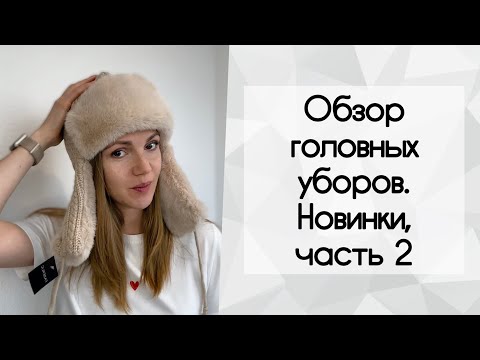 Обзор головных уборов. Новинки, часть 2